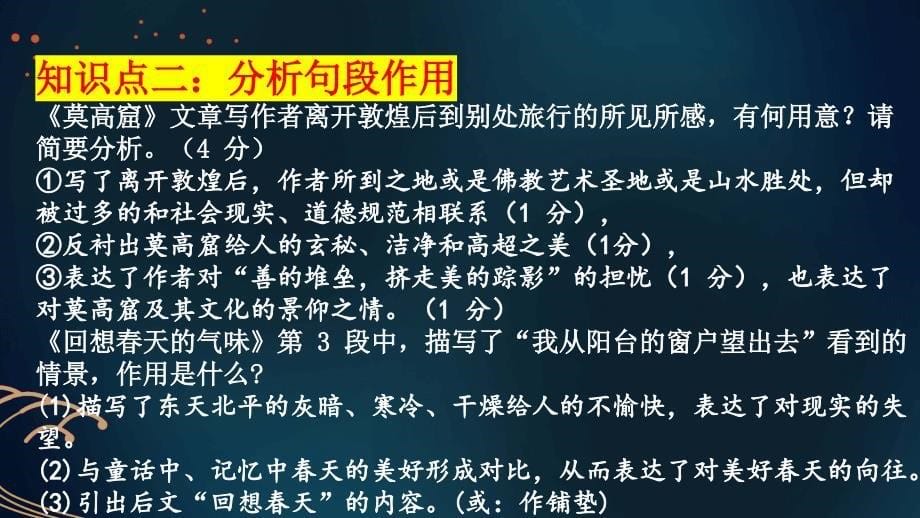 知识点二：分析句段作用

《莫高窟》文章写作者离开敦煌后到别处旅行的所见所感，有何用意？请简要分析。（4 分）

①写了离开敦煌后，作者所到之地或是佛教艺术圣地或是山水胜处，但却被过多的和社会现实、道德规范相联系（1 分），

②反衬出莫高窟给人的玄秘、洁净和高超之美（1分），

③表达了作者对“善的堆垒，挤走美的踪影”的担忧（1 分），也表达了对莫高窟及其文化的景仰之情。（1 分）

《回想春天的气味》第 3 段中，描写了“我从阳台的窗户望出去”看到的情景，作用是什么?

(1)描写了东天北平的灰暗、寒冷、干燥给人的不愉快，表达了对现实的失望。

(2)与童话中、记忆中春天的美好形成对比，从而表达了对美好春天的向往。

(3)引出后文“回想春天”的内容。(或：作铺垫)